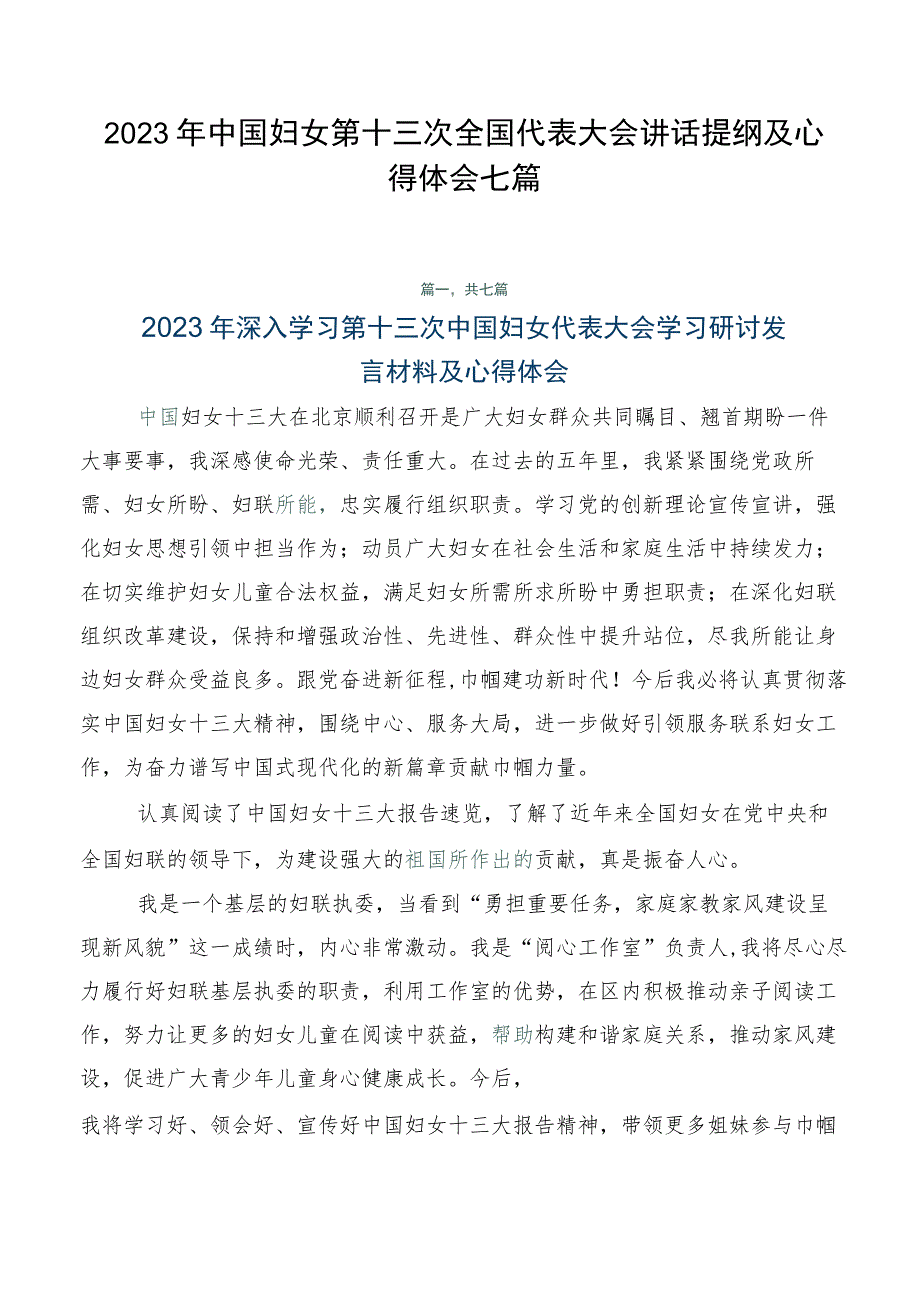 2023年中国妇女第十三次全国代表大会讲话提纲及心得体会七篇

篇一，共七篇

2023年深入学习第十三次中国妇女代表大会学习研讨发言材料及心得体会

中国妇女十三大在北京顺利召开是广大妇女群众共同瞩目、翘首期盼一件大事要事，我深感使命光荣、责任重大。在过去的五年里，我紧紧围绕党政所需、妇女所盼、妇联所能，忠实履行组织职责。学习党的创新理论宣传宣讲，强化妇女思想引领中担当作为；动员广大妇女在社会生活和家庭生活中持续发力；在切实维护妇女儿童合法权益，满足妇女所需所求所盼中勇担职责；在深化妇联组织改革建设，保持和增强政治性、先进性、群众性中提升站位，尽我所能让身边妇女群众受益良多。跟党奋进新征程，巾帼建功新时代！今后我必将认真贯彻落实中国妇女十三大精神，围绕中心、服务大局，进一步做好引领服务联系妇女工作，为奋力谱写中国式现代化的新篇章贡献巾帼力量。

认真阅读了中国妇女十三大报告速览，了解了近年来全国妇女在党中央和全国妇联的领导下，为建设强大的祖国所作出的贡献，真是振奋人心。

我是一个基层的妇联执委，当看到“勇担重要任务，家庭家教家风建设呈现新风貌”这一成绩时，内心非常激动。我是“阅心工作室”负责人，我将尽心尽力履行好妇联基层执委的职责，利用工作室的优势，在区内积极推动亲子阅读工作，努力让更多的妇女儿童在阅读中获益，帮助构建和谐家庭关系，推动家风建设，促进广大青少年儿童身心健康成长。今后，

我将学习好、领会好、宣传好中国妇女十三大报告精神，带领更多姐妹参与巾帼